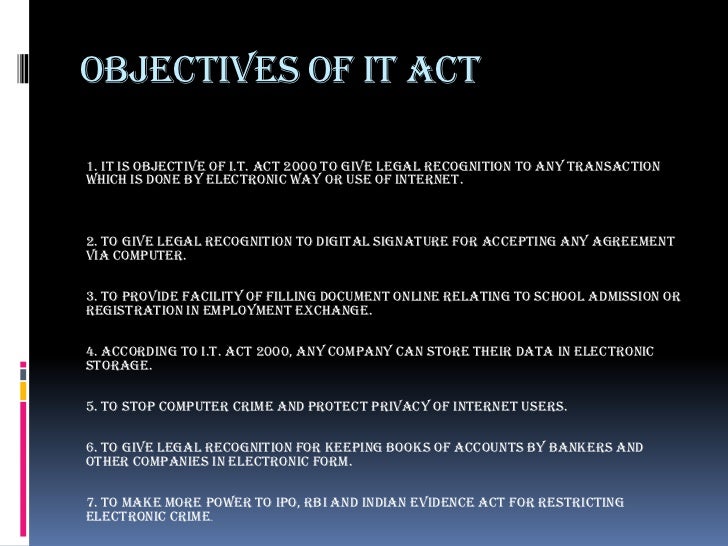 OBJECTIVES OF IT ACT

1. IT IS OBJECTIVE OF I.T. ACT 2000 TO GIVE LEGAL RECOGNITION TO ANY TRANSACTION WHICH IS DONE BY ELECTRONIC WAY OR USE OF INTERNET.

2. TO GIVE LEGAL RECOGNITION TO DIGITAL SIGNATURE FOR ACCEPTING ANY AGREEMENT VIA COMPUTER.

3. TO PROVIDE FACILITY OF FILLING DOCUMENT ONLINE RELATING TO SCHOOL ADMISSION OR REGISTRATION IN EMPLOYMENT EXCHANGE.

4. ACCORDING TO I.T. ACT 2000, ANY COMPANY CAN STORE THEIR DATA IN ELECTRONIC STORAGE.

5. TO STOP COMPUTER CRIME AND PROTECT PRIVACY OF INTERNET USERS.

6. TO GIVE LEGAL RECOGNITION FOR KEEPING BOOKS OF ACCOUNTS BY BANKERS AND OTHER COMPANIES IN ELECTRONIC FORM.

7. TO MAKE MORE POWER TO IPO, RBI AND INDIAN EVIDENCE ACT FOR RESTRICTING ELECTRONIC CRIME.